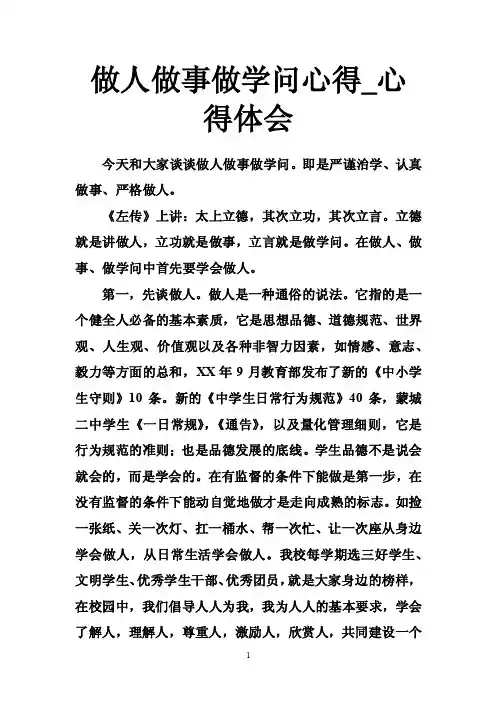 做人做事做学问心得_心得体会

今天和大家谈谈做人做事做学问。即是严谨治学、认真做事、严格做人。

《左传》上讲：太上立德，其次立功，其次立言。立德就是讲做人，立功就是做事，立言就是做学问。在做人、做事、做学问中首先要学会做人。

第一，先谈做人。做人是一种通俗的说法。它指的是一个健全人必备的基本素质，它是思想品德、道德规范、世界观、人生观、价值观以及各种非智力因素，如情感、意志、毅力等方面的总和，XX 年 9 月教育部发布了新的《中小学生守则》10 条。新的《中学生日常行为规范》40 条，蒙城二中学生《一日常规》，《通告》，以及量化管理细则，它是行为规范的准则；也是品德发展的底线。学生品德不是说会就会的，而是学会的。在有监督的条件下能做是第一步，在没有监督的条件下能动自觉地做才是走向成熟的标志。如捡一张纸、关一次灯、扛一桶水、帮一次忙、让一次座从身边学会做人，从日常生活学会做人。我校每学期选三好学生、文明学生、优秀学生干部、优秀团员，就是大家身边的榜样，在校园中，我们倡导人人为我，我为人人的基本要求，学会了解人，理解人，尊重人，激励人，欣赏人，共同建设一个

1